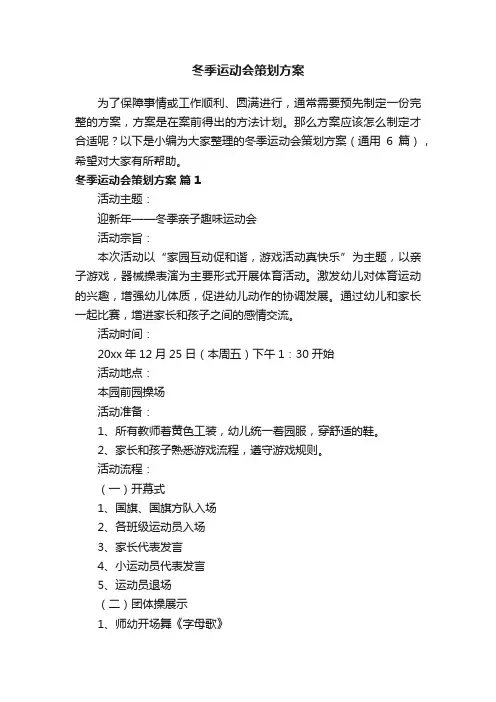 冬季运动会策划方案

为了保障事情或工作顺利、圆满进行，通常需要预先制定一份完整的方案，方案是在案前得出的方法计划。那么方案应该怎么制定才合适呢？以下是小编为大家整理的冬季运动会策划方案（通用 6 篇），希望对大家有所帮助。

冬季运动会策划方案 篇 1

活动主题：

迎新年——冬季亲子趣味运动会

活动宗旨：

本次活动以“家园互动促和谐，游戏活动真快乐”为主题，以亲子游戏，器械操表演为主要形式开展体育活动。激发幼儿对体育运动的兴趣，增强幼儿体质，促进幼儿动作的协调发展。通过幼儿和家长一起比赛，增进家长和孩子之间的感情交流。

活动时间：

20xx 年 12 月 25 日（本周五）下午 1：30 开始

活动地点：

本园前园操场

活动准备：

1、所有教师着黄色工装，幼儿统一着园服，穿舒适的鞋。

2、家长和孩子熟悉游戏流程，遵守游戏规则。

活动流程：

（一）开幕式

1、国旗、国旗方队入场

2、各班级运动员入场

3、家长代表发言

4、小运动员代表发言

5、运动员退场

（二）团体操展示

1、师幼开场舞《字母歌》